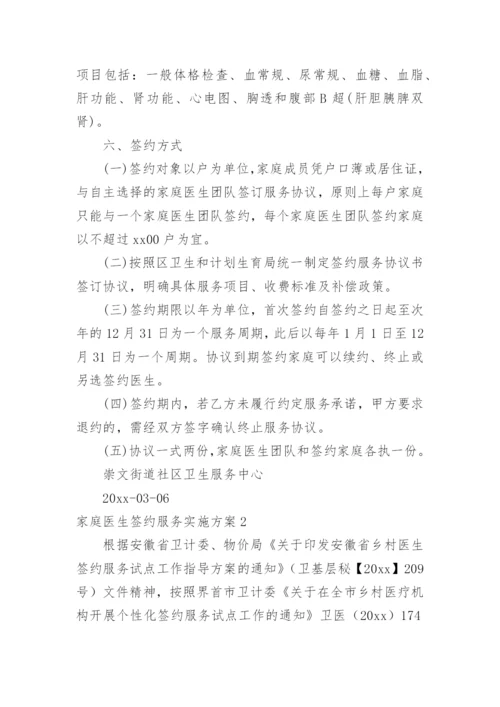 项目包括：一般体格检查、血常规、尿常规、血糖、血脂、肝功能、肾功能、心电图、胸透和腹部B超(肝胆胰脾双肾)。

六、签约方式

(一)签约对象以户为单位,家庭成员凭户口薄或居住证,与自主选择的家庭医生团队签订服务协议，原则上每户家庭只能与一个家庭医生团队签约，每个家庭医生团队签约家庭以不超过xx00户为宜。

(二)按照区卫生和计划生育局统一制定签约服务协议书签订协议，明确具体服务项目、收费标准及补偿政策。

(三)签约期限以年为单位，首次签约自签约之日起至次年的12月31日为一个服务周期，此后以每年1月1日至12月31日为一个周期。协议到期签约家庭可以续约、终止或另选签约医生。

(四)签约期内，若乙方未履行约定服务承诺，甲方要求退约的，需经双方签字确认终止服务协议。

(五)协议一式两份,家庭医生团队和签约家庭各执一份。

崇文街道社区卫生服务中心

20xx-03-06

家庭医生签约服务实施方案2

根据安徽省卫计委、物价局《关于印发安徽省乡村医生签约服务试点工作指导方案的通知》（卫基层秘【20xx】209号）文件精神，按照界首市卫计委《关于在全市乡村医疗机构开展个性化签约服务试点工作的通知》卫医（20xx）174